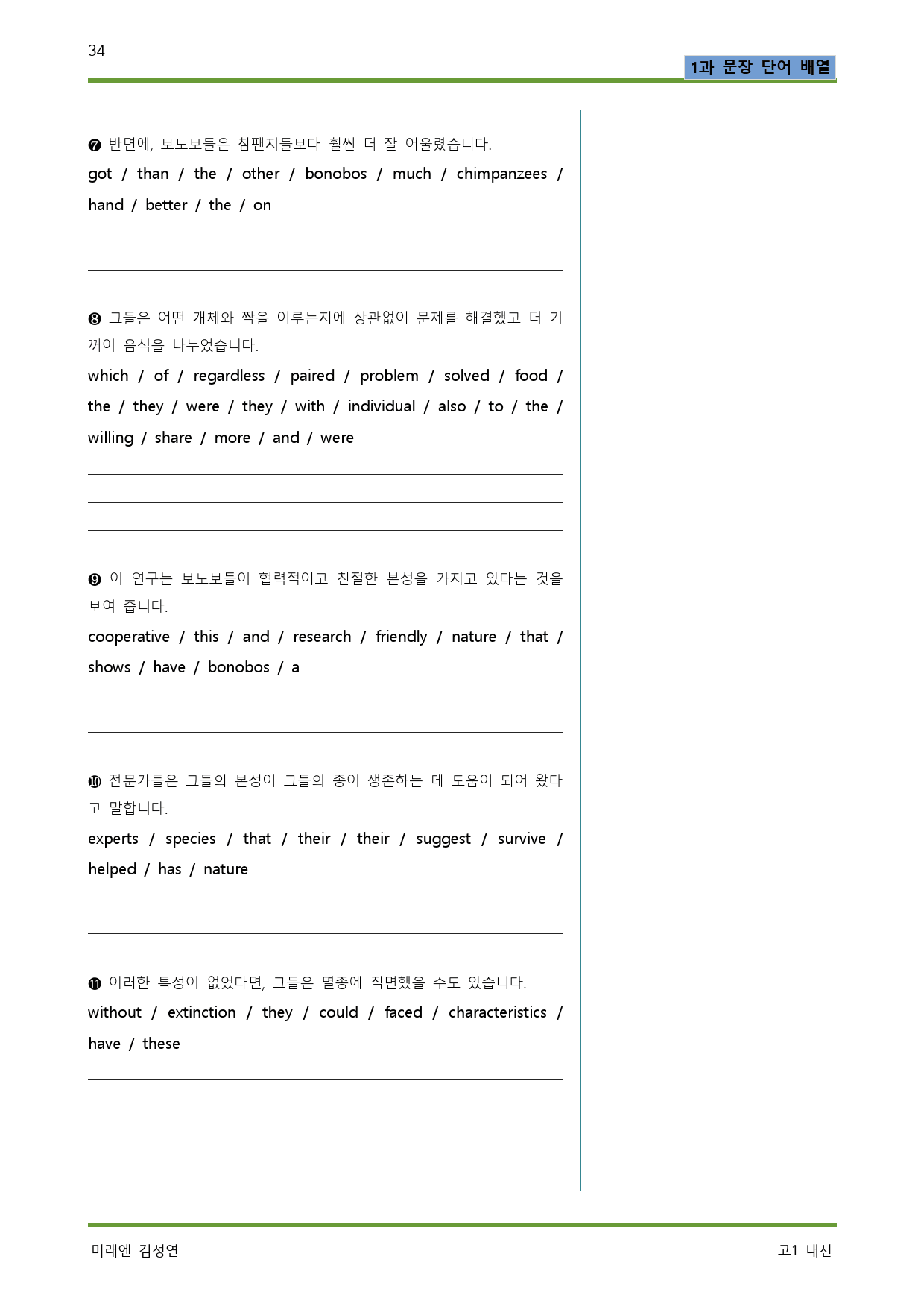 34

1과 문장 단어 배열

❼ 반면에, 보노보들은 침팬지들보다 훨씬 더 잘 어울렸습니다.

got / than / the / other / bonobos / much / chimpanzees / hand / better / the / on

____

____

❽ 그들은 어떤 개체와 짝을 이루는지에 상관없이 문제를 해결했고 더 기꺼이 음식을 나누었습니다.

which / of / regardless / paired / problem / solved / food / the / they / were / they / with / individual / also / to / the / willing / share / more / and / were

____

____

____

❾ 이 연구는 보노보들이 협력적이고 친절한 본성을 가지고 있다는 것을 보여 줍니다.

cooperative / this / and / research / friendly / nature / that / shows / have / bonobos / a

____

____

❿ 전문가들은 그들의 본성이 그들의 종이 생존하는 데 도움이 되어 왔다고 말합니다.

experts / species / that / their / their / suggest / survive / helped / has / nature

____

____

⓫ 이러한 특성이 없었다면, 그들은 멸종에 직면했을 수도 있습니다.

without / extinction / they / could / faced / characteristics / have / these

____

____

미래엔 김성연

고1 내신